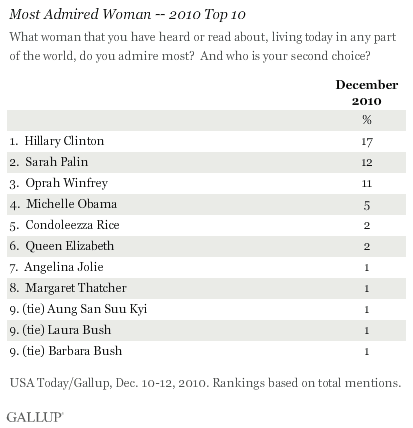 Most Admired Woman -- 2010 Top 10

What woman that you have heard or read about, living today in any part of the world, do you admire most? And who is your second choice?

| | December 2010 |
|---|---|
| | % |
| 1. Hillary Clinton | 17 |
| 2. Sarah Palin | 12 |
| 3. Oprah Winfrey | 11 |
| 4. Michelle Obama | 5 |
| 5. Condoleezza Rice | 2 |
| 6. Queen Elizabeth | 2 |
| 7. Angelina Jolie | 1 |
| 8. Margaret Thatcher | 1 |
| 9. (tie) Aung San Suu Kyi | 1 |
| 9. (tie) Laura Bush | 1 |
| 9. (tie) Barbara Bush | 1 |

USA Today/Gallup, Dec. 10-12, 2010. Rankings based on total mentions.

GALLUP